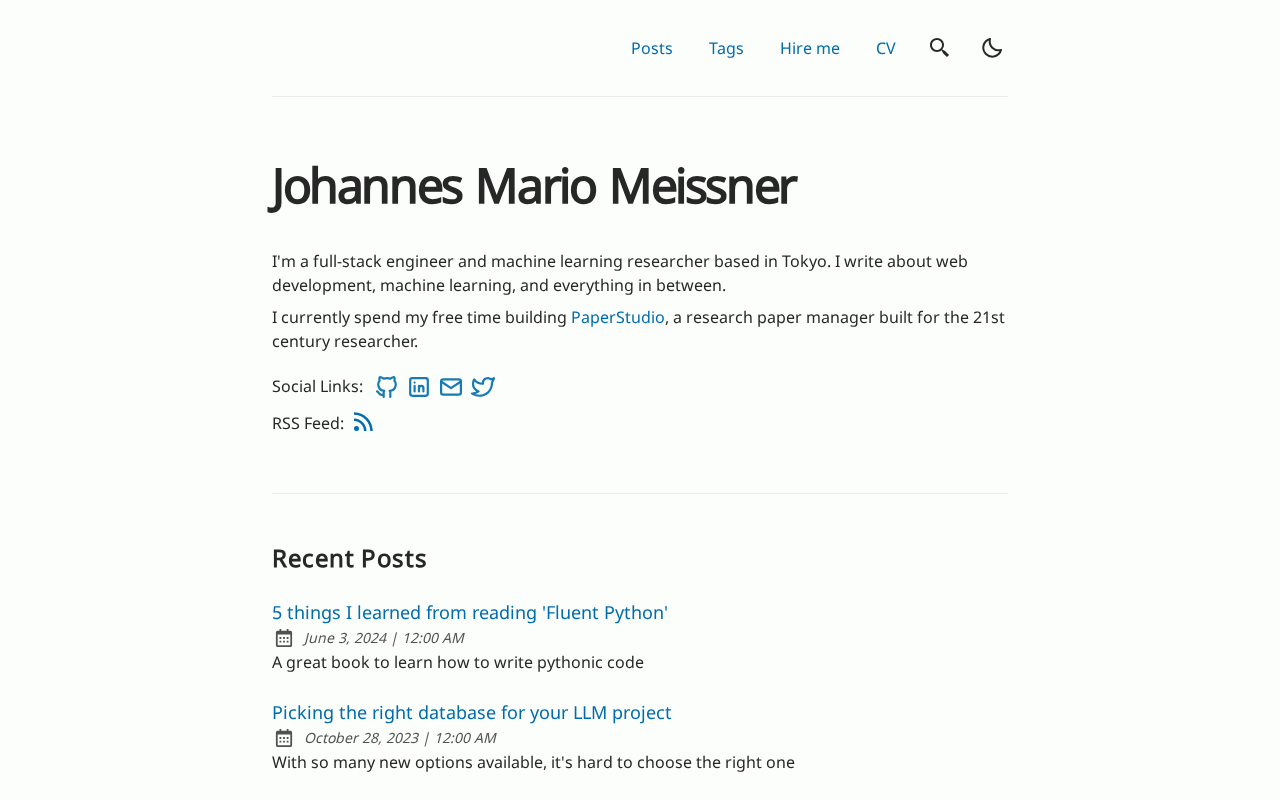 Posts Tags Hire me CV

Johannes Mario Meissner

I'm a full-stack engineer and machine learning researcher based in Tokyo. I write about web development, machine learning, and everything in between.

I currently spend my free time building PaperStudio, a research paper manager built for the 21st century researcher.

Social Links:

RSS Feed:

Recent Posts

5 things I learned from reading 'Fluent Python'
June 3, 2024 | 12:00 AM
A great book to learn how to write pythonic code

Picking the right database for your LLM project
October 28, 2023 | 12:00 AM
With so many new options available, it's hard to choose the right one